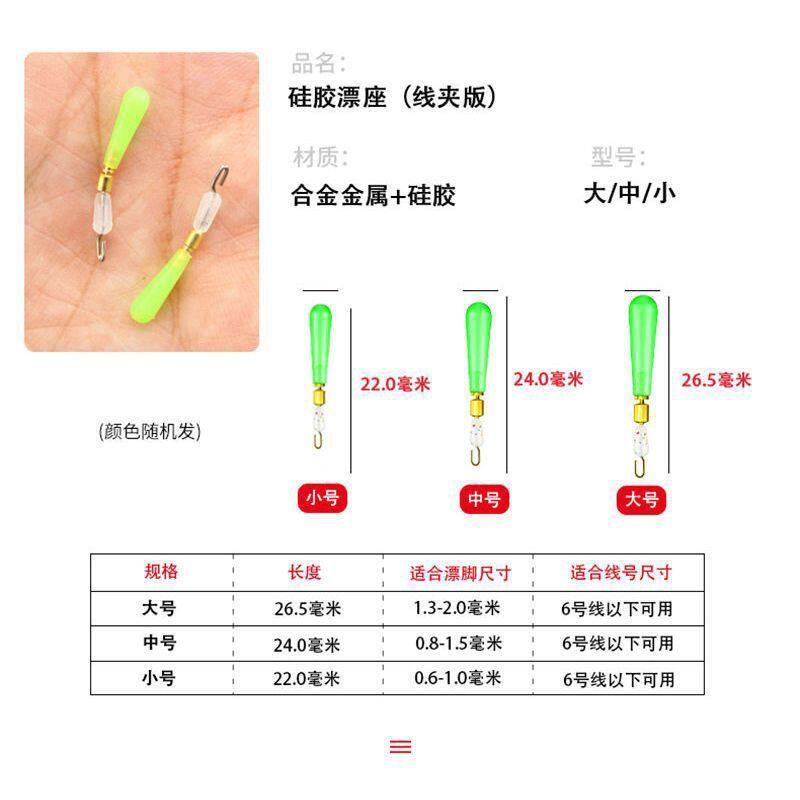 品名:
硅胶漂座（线夹版）

材质:
合金金属+硅胶

型号:
大/中/小

(颜色随机发)

22.0毫米
24.0毫米
26.5毫米

小号
中号
大号

| 规格 | 长度 | 适合漂脚尺寸 | 适合线号尺寸 |
|---|---|---|---|
| 大号 | 26.5毫米 | 1.3-2.0毫米 | 6号线以下可用 |
| 中号 | 24.0毫米 | 0.8-1.5毫米 | 6号线以下可用 |
| 小号 | 22.0毫米 | 0.6-1.0毫米 | 6号线以下可用 |